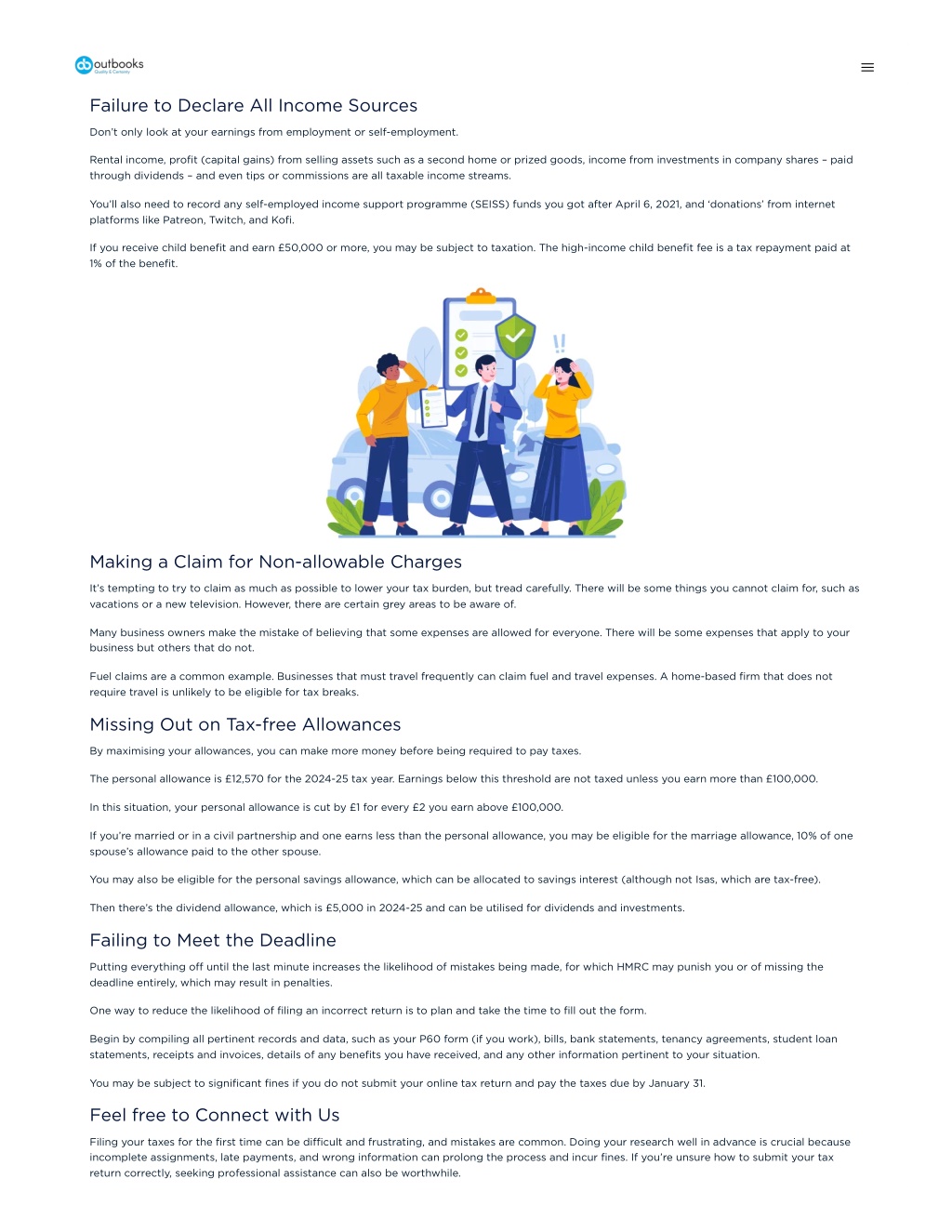 outbooks
Quality & Certainty

Failure to Declare All Income Sources

Don't only look at your earnings from employment or self-employment.

Rental income, profit (capital gains) from selling assets such as a second home or prized goods, income from investments in company shares – paid through dividends – and even tips or commissions are all taxable income streams.

You'll also need to record any self-employed income support programme (SEISS) funds you got after April 6, 2021, and 'donations' from internet platforms like Patreon, Twitch, and Kofi.

If you receive child benefit and earn £50,000 or more, you may be subject to taxation. The high-income child benefit fee is a tax repayment paid at 1% of the benefit.

Making a Claim for Non-allowable Charges

It's tempting to try to claim as much as possible to lower your tax burden, but tread carefully. There will be some things you cannot claim for, such as vacations or a new television. However, there are certain grey areas to be aware of.

Many business owners make the mistake of believing that some expenses are allowed for everyone. There will be some expenses that apply to your business but others that do not.

Fuel claims are a common example. Businesses that must travel frequently can claim fuel and travel expenses. A home-based firm that does not require travel is unlikely to be eligible for tax breaks.

Missing Out on Tax-free Allowances

By maximising your allowances, you can make more money before being required to pay taxes.

The personal allowance is £12,570 for the 2024-25 tax year. Earnings below this threshold are not taxed unless you earn more than £100,000.

In this situation, your personal allowance is cut by £1 for every £2 you earn above £100,000.

If you're married or in a civil partnership and one earns less than the personal allowance, you may be eligible for the marriage allowance, 10% of one spouse's allowance paid to the other spouse.

You may also be eligible for the personal savings allowance, which can be allocated to savings interest (although not Isas, which are tax-free).

Then there's the dividend allowance, which is £5,000 in 2024-25 and can be utilised for dividends and investments.

Failing to Meet the Deadline

Putting everything off until the last minute increases the likelihood of mistakes being made, for which HMRC may punish you or of missing the deadline entirely, which may result in penalties.

One way to reduce the likelihood of filing an incorrect return is to plan and take the time to fill out the form.

Begin by compiling all pertinent records and data, such as your P60 form (if you work), bills, bank statements, tenancy agreements, student loan statements, receipts and invoices, details of any benefits you have received, and any other information pertinent to your situation.

You may be subject to significant fines if you do not submit your online tax return and pay the taxes due by January 31.

Feel free to Connect with Us

Filing your taxes for the first time can be difficult and frustrating, and mistakes are common. Doing your research well in advance is crucial because incomplete assignments, late payments, and wrong information can prolong the process and incur fines. If you're unsure how to submit your tax return correctly, seeking professional assistance can also be worthwhile.